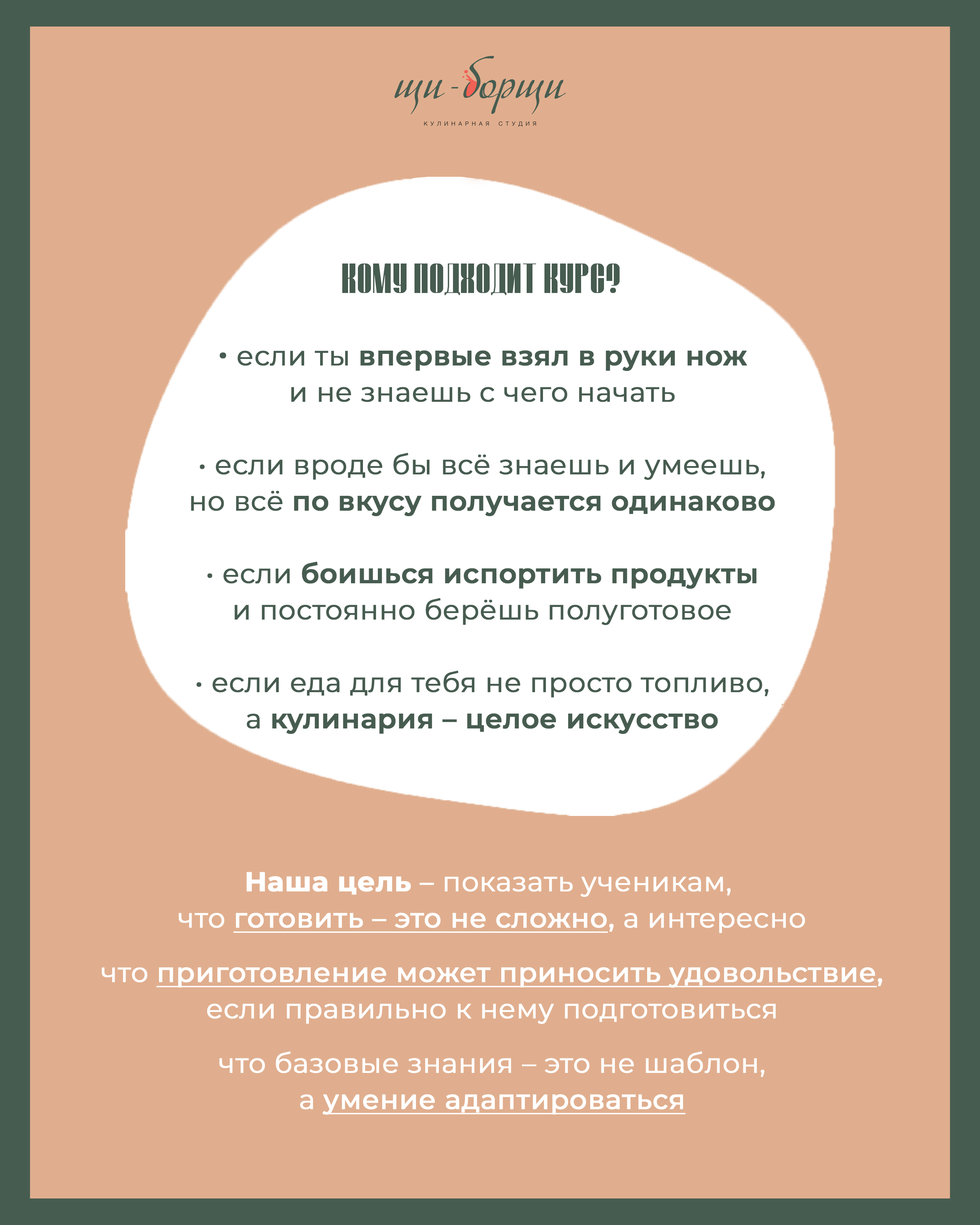 щи-борщи
КУЛИНАРНАЯ СТУДИЯ

КОМУ ПОДХОДИТ КУРС?

• если ты впервые взял в руки нож и не знаешь с чего начать

• если вроде бы всё знаешь и умеешь, но всё по вкусу получается одинаково

• если боишься испортить продукты и постоянно берёшь полуготовое

• если еда для тебя не просто топливо, а кулинария – целое искусство

Наша цель – показать ученикам, что готовить – это не сложно, а интересно

что приготовление может приносить удовольствие, если правильно к нему подготовиться

что базовые знания – это не шаблон, а умение адаптироваться